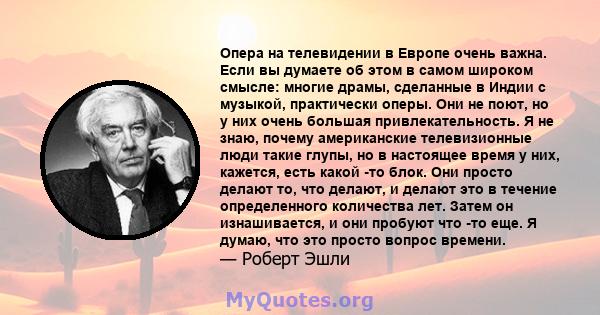 Опера на телевидении в Европе очень важна. Если вы думаете об этом в самом широком смысле: многие драмы, сделанные в Индии с музыкой, практически оперы. Они не поют, но у них очень большая привлекательность. Я не знаю, почему американские телевизионные люди такие глупы, но в настоящее время у них, кажется, есть какой -то блок. Они просто делают то, что делают, и делают это в течение определенного количества лет. Затем он изнашивается, и они пробуют что -то еще. Я думаю, что это просто вопрос времени.
— Роберт Эшли

MyQuotes.org